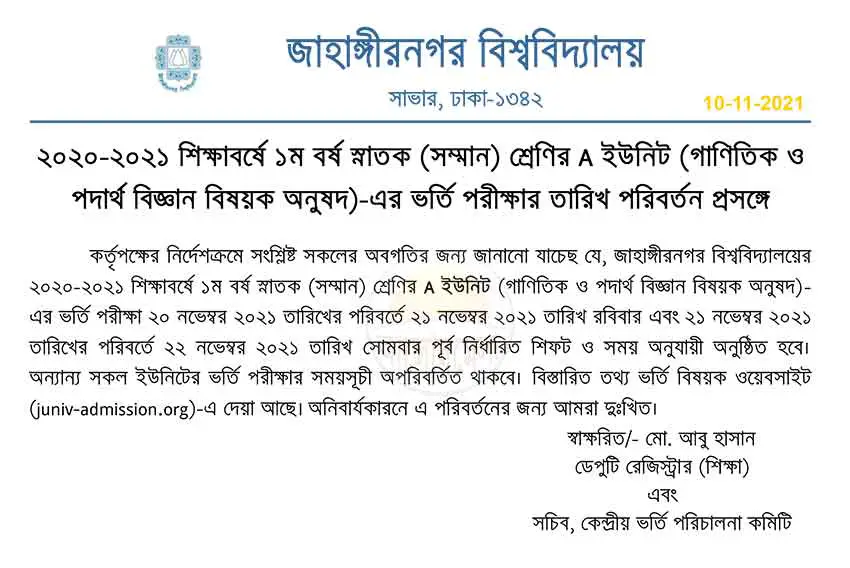 জাহাঙ্গীরনগর বিশ্ববিদ্যালয়

সাভার, ঢাকা-১৩৪২

10-11-2021

২০২০-২০২১ শিক্ষাবর্ষে ১ম বর্ষ স্নাতক (সম্মান) শ্রেণির A ইউনিট (গাণিতিক ও পদার্থ বিজ্ঞান বিষয়ক অনুষদ)-এর ভর্তি পরীক্ষার তারিখ পরিবর্তন প্রসঙ্গে

কর্তৃপক্ষের নির্দেশক্রমে সংশ্লিষ্ট সকলের অবগতির জন্য জানানো যাচ্ছে যে, জাহাঙ্গীরনগর বিশ্ববিদ্যালয়ের ২০২০-২০২১ শিক্ষাবর্ষে ১ম বর্ষ স্নাতক (সম্মান) শ্রেণির A ইউনিট (গাণিতিক ও পদার্থ বিজ্ঞান বিষয়ক অনুষদ)-এর ভর্তি পরীক্ষা ২০ নভেম্বর ২০২১ তারিখের পরিবর্তে ২১ নভেম্বর ২০২১ তারিখ রবিবার এবং ২১ নভেম্বর ২০২১ তারিখের পরিবর্তে ২২ নভেম্বর ২০২১ তারিখ সোমবার পূর্ব নির্ধারিত শিফট ও সময় অনুযায়ী অনুষ্ঠিত হবে। অন্যান্য সকল ইউনিটের ভর্তি পরীক্ষার সময়সূচী অপরিবর্তিত থাকবে। বিস্তারিত তথ্য ভর্তি বিষয়ক ওয়েবসাইট (juniv-admission.org)-এ দেয়া আছে। অনিবার্যকারনে এ পরিবর্তনের জন্য আমরা দুঃখিত।

স্বাক্ষরিত/- মো. আবু হাসান
ডেপুটি রেজিস্ট্রার (শিক্ষা)
এবং
সচিব, কেন্দ্রীয় ভর্তি পরিচালনা কমিটি